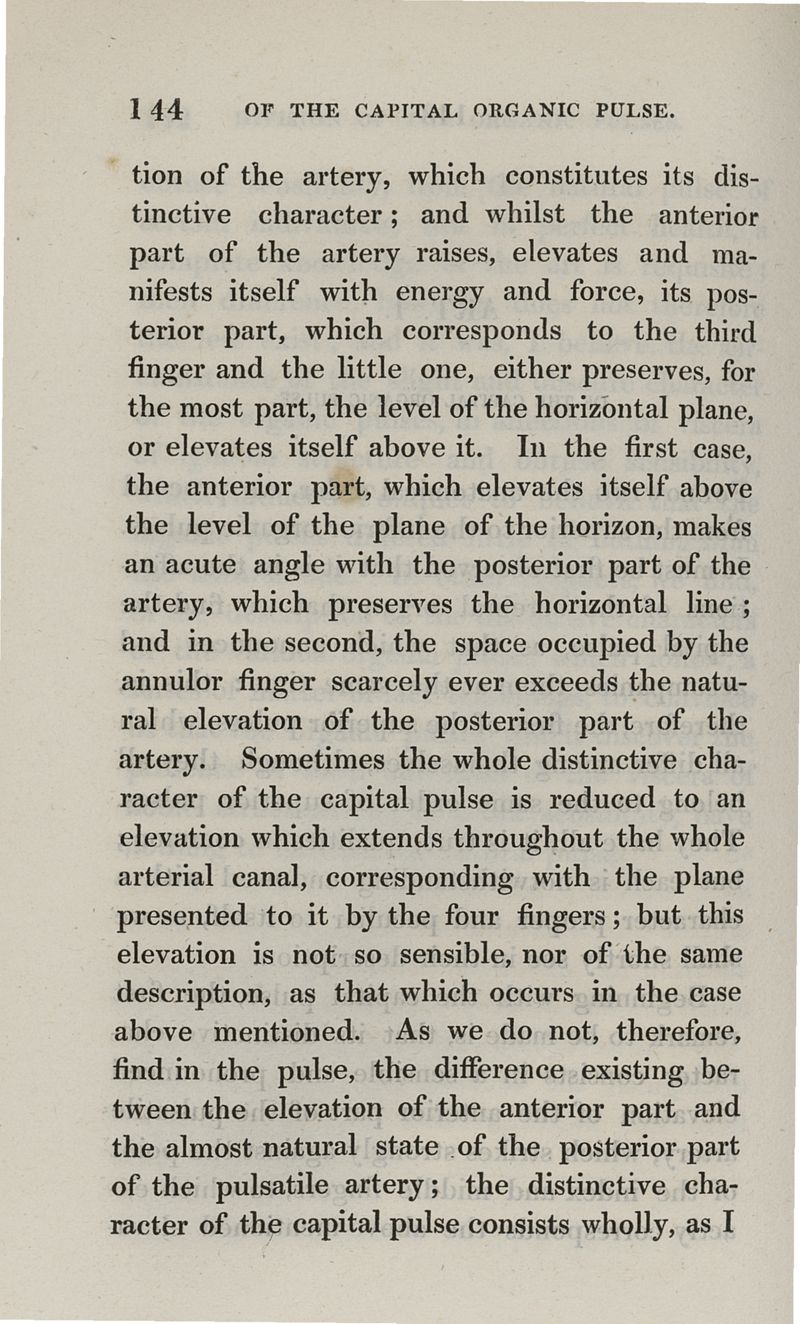 144 OF THE CAPITAL ORGANIC PULSE.

tion of the artery, which constitutes its distinctive character; and whilst the anterior part of the artery raises, elevates and manifests itself with energy and force, its posterior part, which corresponds to the third finger and the little one, either preserves, for the most part, the level of the horizontal plane, or elevates itself above it. In the first case, the anterior part, which elevates itself above the level of the plane of the horizon, makes an acute angle with the posterior part of the artery, which preserves the horizontal line; and in the second, the space occupied by the annulor finger scarcely ever exceeds the natural elevation of the posterior part of the artery. Sometimes the whole distinctive character of the capital pulse is reduced to an elevation which extends throughout the whole arterial canal, corresponding with the plane presented to it by the four fingers; but this elevation is not so sensible, nor of the same description, as that which occurs in the case above mentioned. As we do not, therefore, find in the pulse, the difference existing between the elevation of the anterior part and the almost natural state of the posterior part of the pulsatile artery; the distinctive character of the capital pulse consists wholly, as I